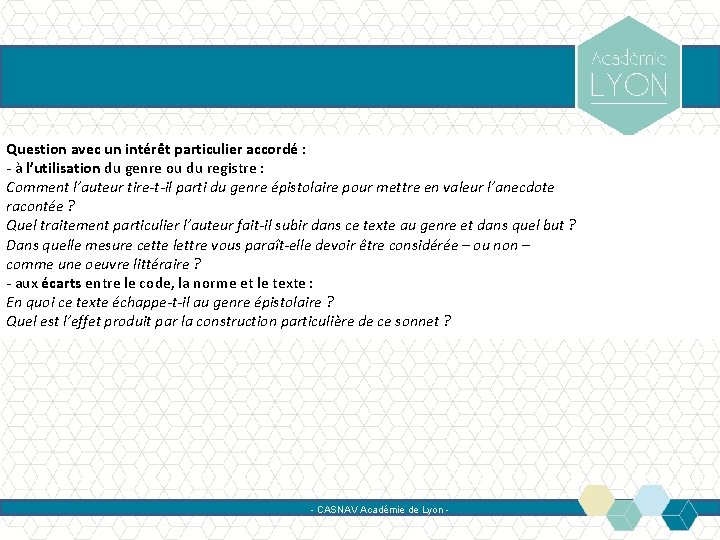 Académie
LYON

Question avec un intérêt particulier accordé :
- à l'utilisation du genre ou du registre :
Comment l'auteur tire-t-il parti du genre épistolaire pour mettre en valeur l'anecdote racontée ?
Quel traitement particulier l'auteur fait-il subir dans ce texte au genre et dans quel but ?
Dans quelle mesure cette lettre vous paraît-elle devoir être considérée – ou non – comme une oeuvre littéraire ?
- aux écarts entre le code, la norme et le texte :
En quoi ce texte échappe-t-il au genre épistolaire ?
Quel est l'effet produit par la construction particulière de ce sonnet ?

- CASNAV Académie de Lyon -